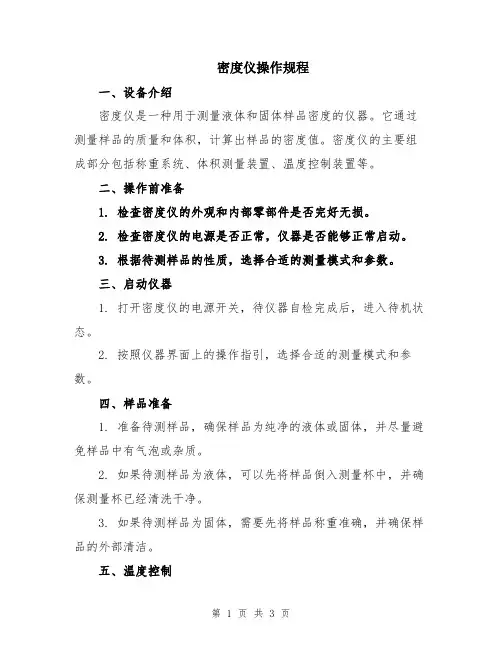 密度仪操作规程

一、设备介绍

密度仪是一种用于测量液体和固体样品密度的仪器。它通过测量样品的质量和体积，计算出样品的密度值。密度仪的主要组成部分包括称重系统、体积测量装置、温度控制装置等。

二、操作前准备

1. 检查密度仪的外观和内部零部件是否完好无损。

2. 检查密度仪的电源是否正常，仪器是否能够正常启动。

3. 根据待测样品的性质，选择合适的测量模式和参数。

三、启动仪器

1. 打开密度仪的电源开关，待仪器自检完成后，进入待机状态。

2. 按照仪器界面上的操作指引，选择合适的测量模式和参数。

四、样品准备

1. 准备待测样品，确保样品为纯净的液体或固体，并尽量避免样品中有气泡或杂质。

2. 如果待测样品为液体，可以先将样品倒入测量杯中，并确保测量杯已经清洗干净。

3. 如果待测样品为固体，需要先将样品称重准确，并确保样品的外部清洁。

五、温度控制

第 1 页 共 3 页